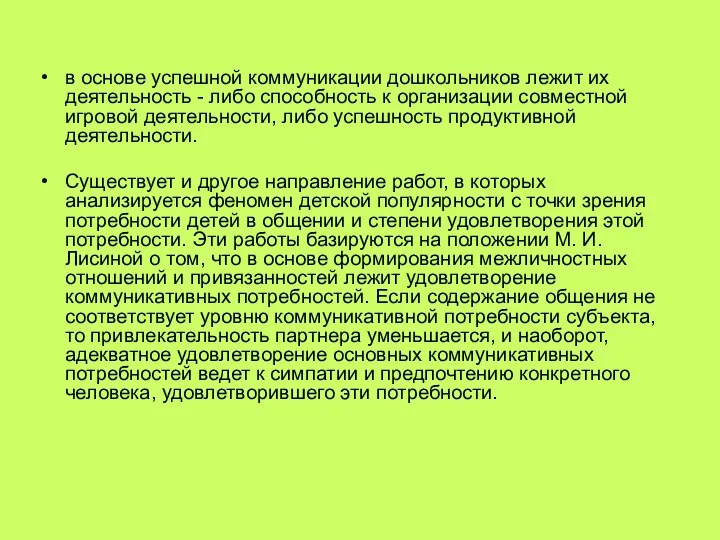 • в основе успешной коммуникации дошкольников лежит их деятельность - либо способность к организации совместной игровой деятельности, либо успешность продуктивной деятельности.

• Существует и другое направление работ, в которых анализируется феномен детской популярности с точки зрения потребности детей в общении и степени удовлетворения этой потребности. Эти работы базируются на положении М. И. Лисиной о том, что в основе формирования межличностных отношений и привязанностей лежит удовлетворение коммуникативных потребностей. Если содержание общения не соответствует уровню коммуникативной потребности субъекта, то привлекательность партнера уменьшается, и наоборот, адекватное удовлетворение основных коммуникативных потребностей ведет к симпатии и предпочтению конкретного человека, удовлетворившего эти потребности.